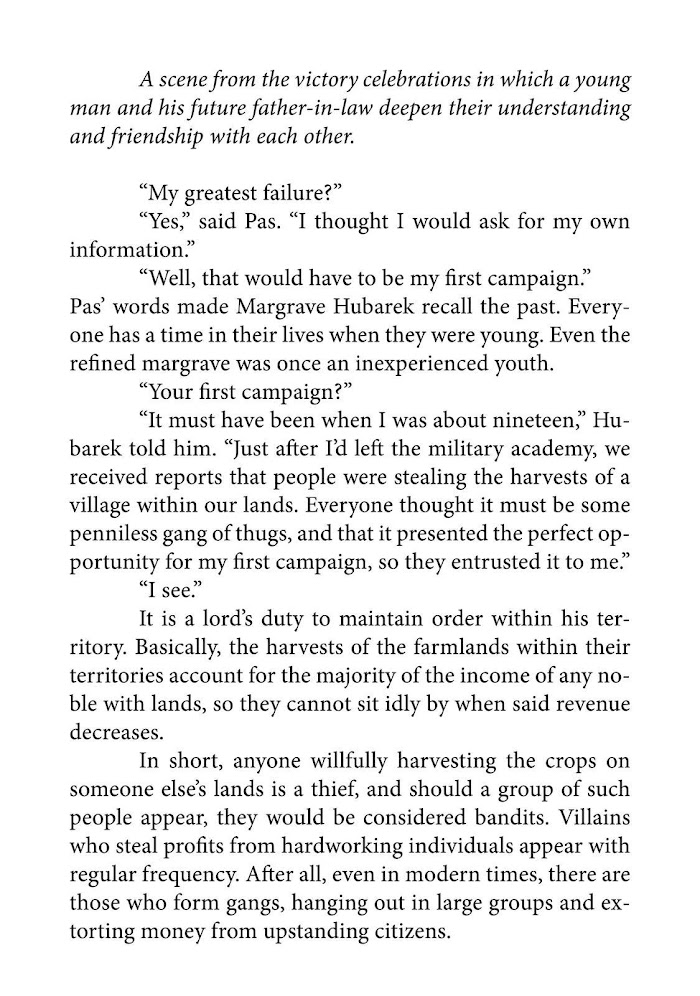 A scene from the victory celebrations in which a young man and his future father-in-law deepen their understanding and friendship with each other.

“My greatest failure?”

“Yes,” said Pas. “I thought I would ask for my own information.”

“Well, that would have to be my first campaign.” Pas’ words made Margrave Hubarek recall the past. Everyone has a time in their lives when they were young. Even the refined margrave was once an inexperienced youth.

“Your first campaign?”

“It must have been when I was about nineteen,” Hubarek told him. “Just after I’d left the military academy, we received reports that people were stealing the harvests of a village within our lands. Everyone thought it must be some penniless gang of thugs, and that it presented the perfect opportunity for my first campaign, so they entrusted it to me.”

“I see.”

It is a lord’s duty to maintain order within his territory. Basically, the harvests of the farmlands within their territories account for the majority of the income of any noble with lands, so they cannot sit idly by when said revenue decreases.

In short, anyone willfully harvesting the crops on someone else’s lands is a thief, and should a group of such people appear, they would be considered bandits. Villains who steal profits from hardworking individuals appear with regular frequency. After all, even in modern times, there are those who form gangs, hanging out in large groups and extorting money from upstanding citizens.